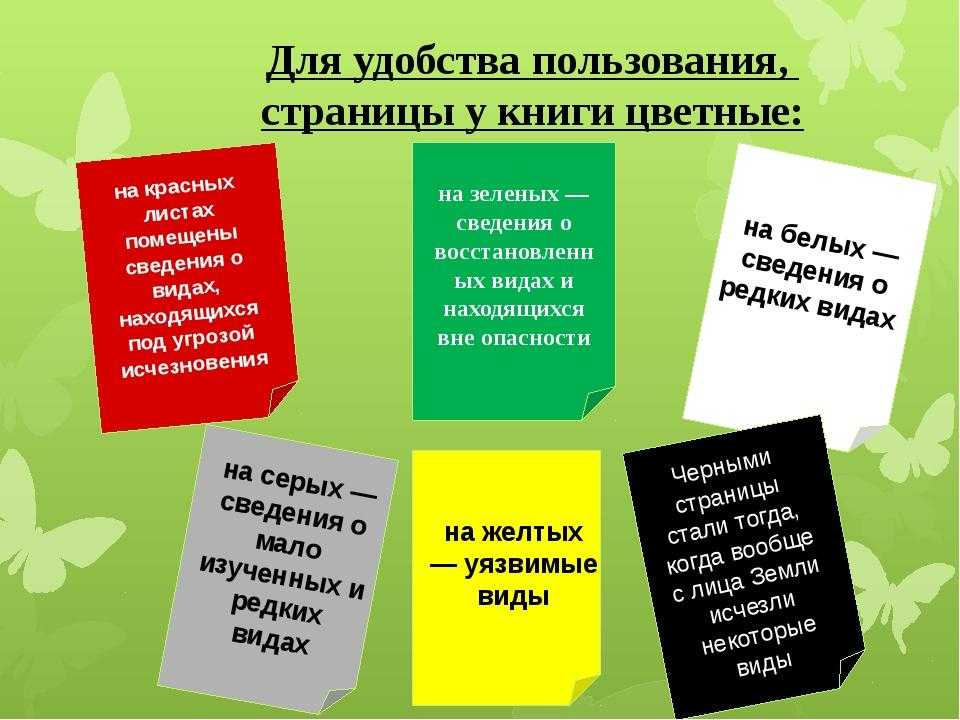 Для удобства пользования, страницы у книги цветные:

на красных листах помещены сведения о видах, находящихся под угрозой исчезновения

на зеленых — сведения о восстановленных видах и находящихся вне опасности

на белых — сведения о редких видах

на серых — сведения о мало изученных и редких видах

на желтых — уязвимые виды

Черными страницы стали тогда, когда вообще с лица Земли исчезли некоторые виды